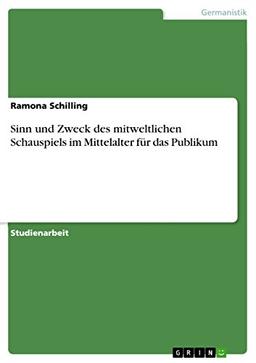 Germanistik

Ramona Schilling

Sinn und Zweck des mitweltlichen Schauspiels im Mittelalter für das Publikum

Studienarbeit

GRIN